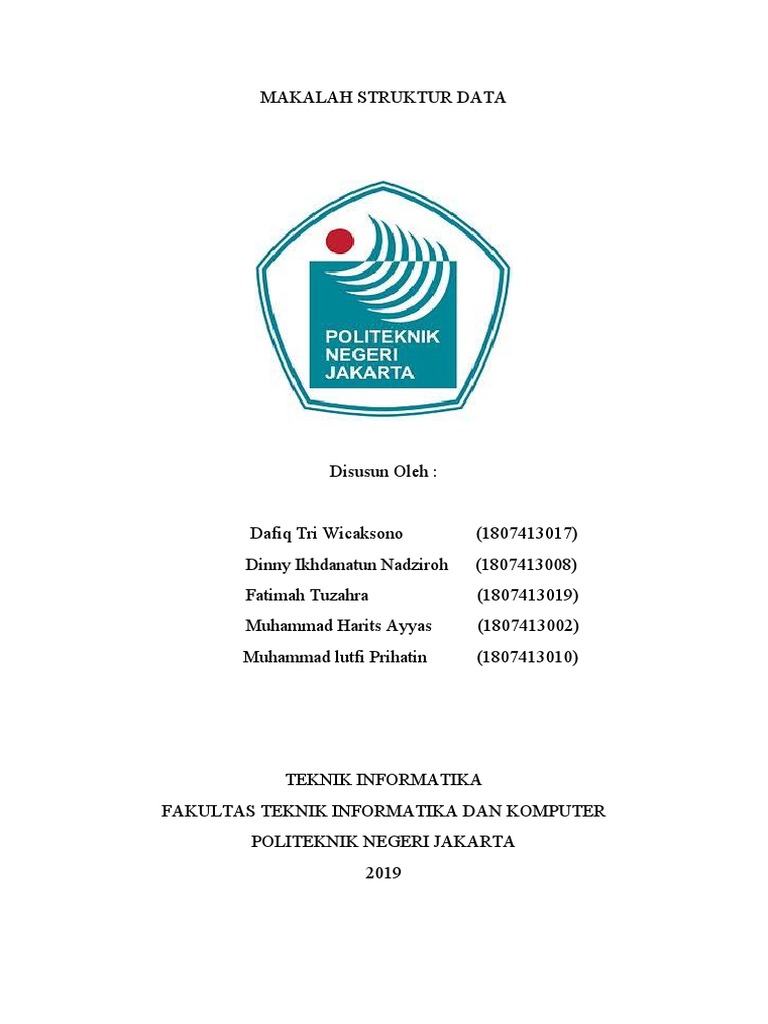 MAKALAH STRUKTUR DATA

POLITEKNIK NEGERI JAKARTA

Disusun Oleh :

Dafiq Tri Wicaksono (1807413017)
Dinny Ikhdanatun Nadziroh (1807413008)
Fatimah Tuzahra (1807413019)
Muhammad Harits Ayyas (1807413002)
Muhammad lutfi Prihatin (1807413010)

TEKNIK INFORMATIKA
FAKULTAS TEKNIK INFORMATIKA DAN KOMPUTER
POLITEKNIK NEGERI JAKARTA
2019